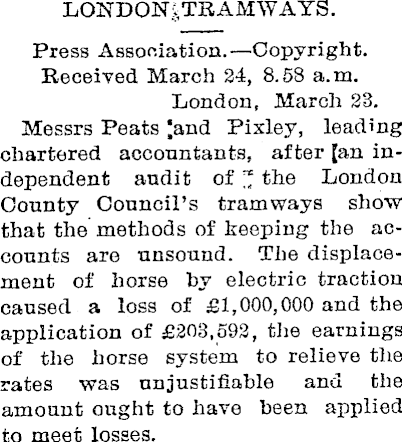 LONDON TRAMWAYS.

Press Association.—Copyright.
Received March 24, 8.58 a.m.
London, March 23.

Messrs Peats and Pixley, leading chartered accountants, after an independent audit of the London County Council's tramways show that the methods of keeping the accounts are unsound. The displacement of horse by electric traction caused a loss of £1,000,000 and the application of £203,592, the earnings of the horse system to relieve the rates was unjustifiable and the amount ought to have been applied to meet losses.